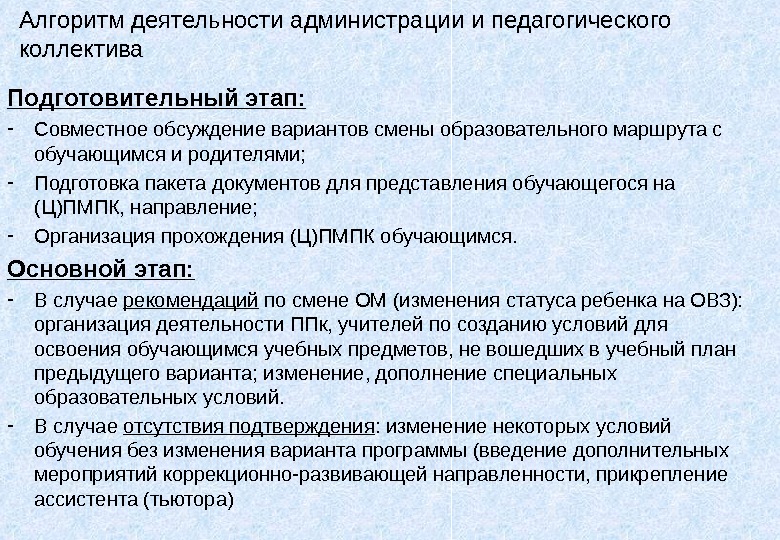 Алгоритм деятельности администрации и педагогического коллектива

Подготовительный этап:

- Совместное обсуждение вариантов смены образовательного маршрута с обучающимся и родителями;
- Подготовка пакета документов для представления обучающегося на (Ц)ПМПК, направление;
- Организация прохождения (Ц)ПМПК обучающимся.

Основной этап:

- В случае рекомендаций по смене ОМ (изменения статуса ребенка на ОВЗ): организация деятельности ППк, учителей по созданию условий для освоения обучающимся учебных предметов, не вошедших в учебный план предыдущего варианта; изменение, дополнение специальных образовательных условий.
- В случае отсутствия подтверждения: изменение некоторых условий обучения без изменения варианта программы (введение дополнительных мероприятий коррекционно-развивающей направленности, прикрепление ассистента (тьютора)